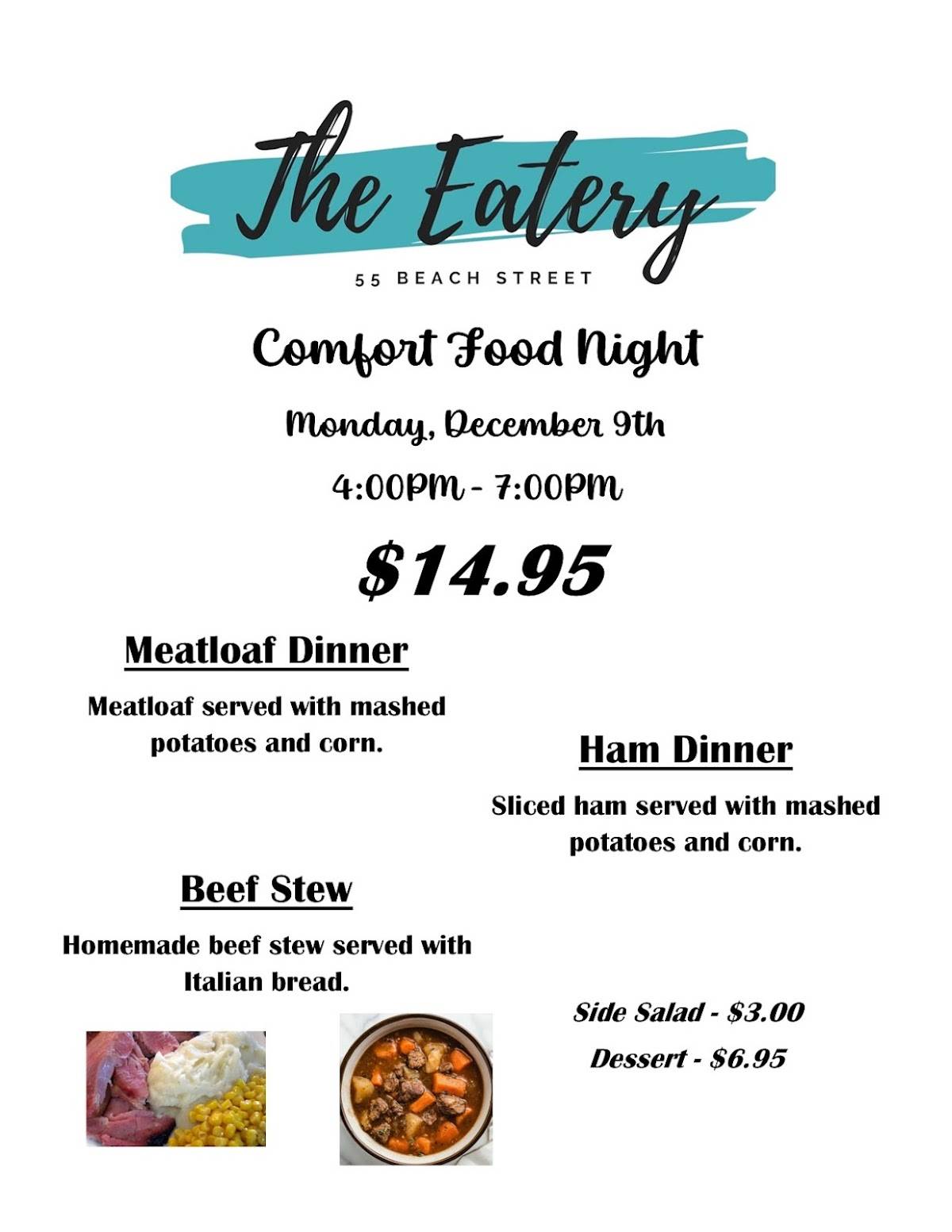 The Eatery

55 BEACH STREET

Comfort Food Night

Monday, December 9th

4:00PM - 7:00PM

$14.95

Meatloaf Dinner

Meatloaf served with mashed potatoes and corn.

Ham Dinner

Sliced ham served with mashed potatoes and corn.

Beef Stew

Homemade beef stew served with Italian bread.

Side Salad - $3.00

Dessert - $6.95